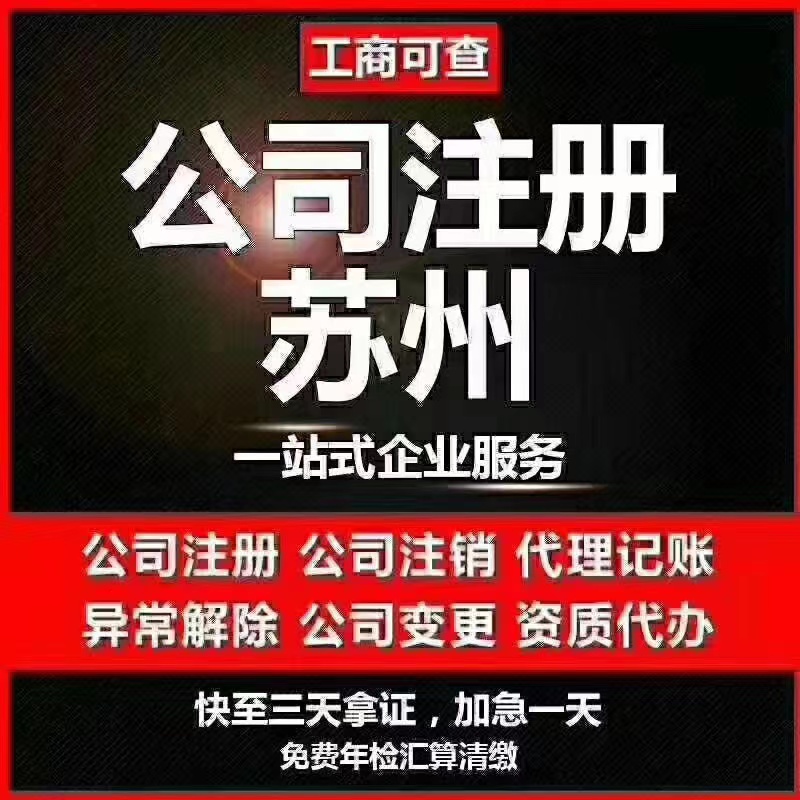 工商可查

公司注册
苏州

一站式企业服务

公司注册 公司注销 代理记账
异常解除 公司变更 资质代办

快至三天拿证，加急一天
免费年检汇算清缴